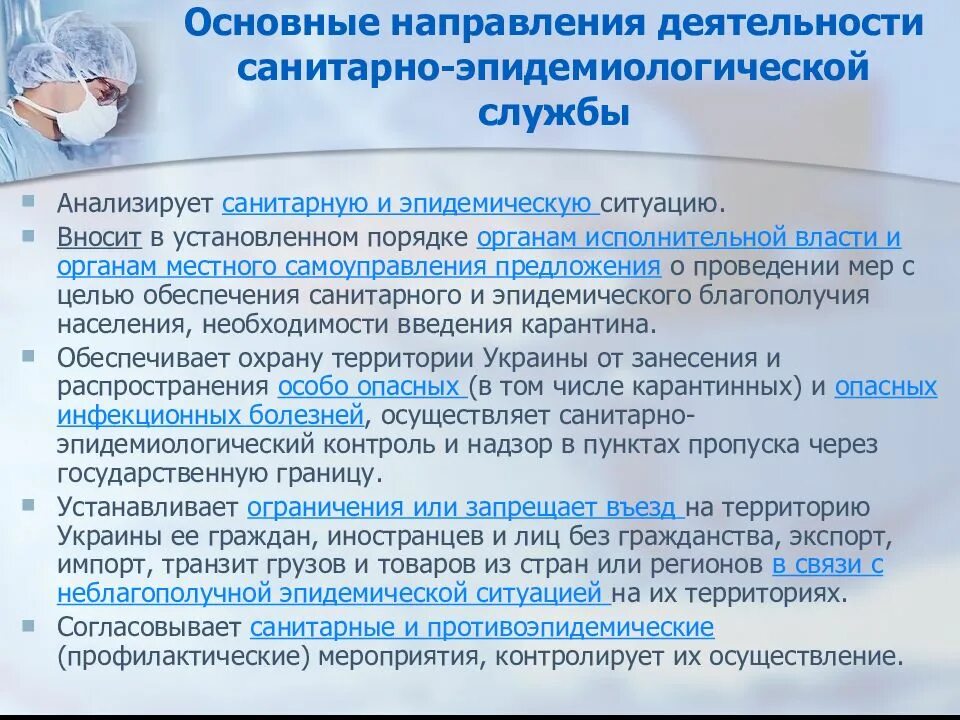 Основные направления деятельности санитарно-эпидемиологической службы

Анализирует санитарную и эпидемическую ситуацию.

Вносит в установленном порядке органам исполнительной власти и органам местного самоуправления предложения о проведении мер с целью обеспечения санитарного и эпидемического благополучия населения, необходимости введения карантина.

Обеспечивает охрану территории Украины от занесения и распространения особо опасных (в том числе карантинных) и опасных инфекционных болезней, осуществляет санитарно-эпидемиологический контроль и надзор в пунктах пропуска через государственную границу.

Устанавливает ограничения или запрещает въезд на территорию Украины ее граждан, иностранцев и лиц без гражданства, экспорт, импорт, транзит грузов и товаров из стран или регионов в связи с неблагополучной эпидемической ситуацией на их территориях.

Согласовывает санитарные и противоэпидемические (профилактические) мероприятия, контролирует их осуществление.